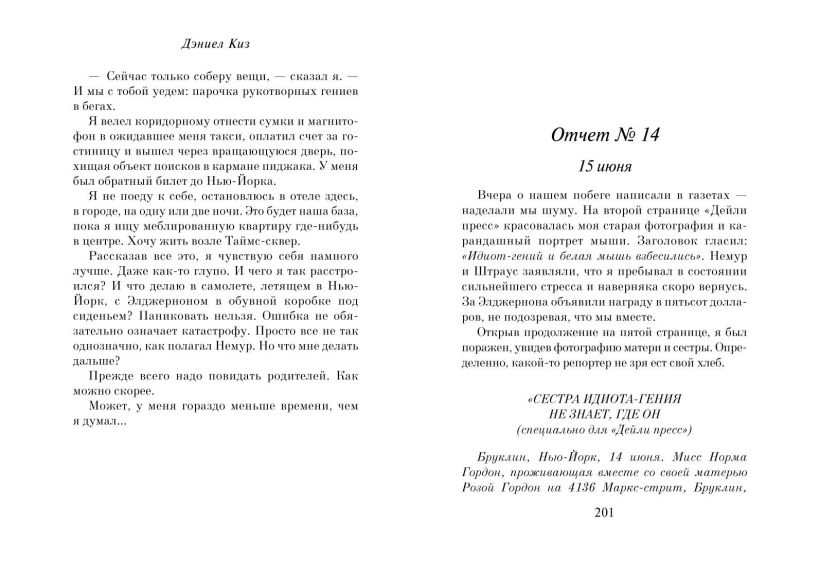 Дэниел Киз

— Сейчас только соберу вещи, — сказал я. — И мы с тобой уедем: парочка рукотворных гениев в бегах.

Я велел коридорному отнести сумки и магнитофон в ожидавшее меня такси, оплатил счет за гостиницу и вышел через вращающуюся дверь, похищая объект поисков в кармане пиджака. У меня был обратный билет до Нью-Йорка.

Я не поеду к себе, остановлюсь в отеле здесь, в городе, на одну или две ночи. Это будет наша база, пока я ищу меблированную квартиру где-нибудь в центре. Хочу жить возле Таймс-сквер.

Рассказав все это, я чувствую себя намного лучше. Даже как-то глупо. И чего я так расстроился? И что делаю в самолете, летящем в Нью-Йорк, с Элджерноном в обувной коробке под сиденьем? Паниковать нельзя. Ошибка не обязательно означает катастрофу. Просто все не так однозначно, как полагал Немур. Но что мне делать дальше?

Прежде всего надо повидать родителей. Как можно скорее.

Может, у меня гораздо меньше времени, чем я думал...

Отчет № 14

15 июня

Вчера о нашем побеге написали в газетах — наделали мы шуму. На второй странице «Дейли пресс» красовалась моя старая фотография и карандашный портрет мыши. Заголовок гласил: «Идиот-гений и белая мышь взбесились». Немур и Штраус заявляли, что я пребывал в состоянии сильнейшего стресса и наверняка скоро вернусь. За Элджернона объявили награду в пятьсот долларов, не подозревая, что мы вместе.

Открыв продолжение на пятой странице, я был поражен, увидев фотографию матери и сестры. Определенно, какой-то репортер не зря ест свой хлеб.

«СЕСТРА ИДИОТА-ГЕНИЯ НЕ ЗНАЕТ, ГДЕ ОН
(специально для «Дейли пресс»)

Бруклин, Нью-Йорк, 14 июня. Мисс Норма Гордон, проживающая вместе со своей матерью Розой Гордон на 4136 Маркс-стрит, Бруклин,

201